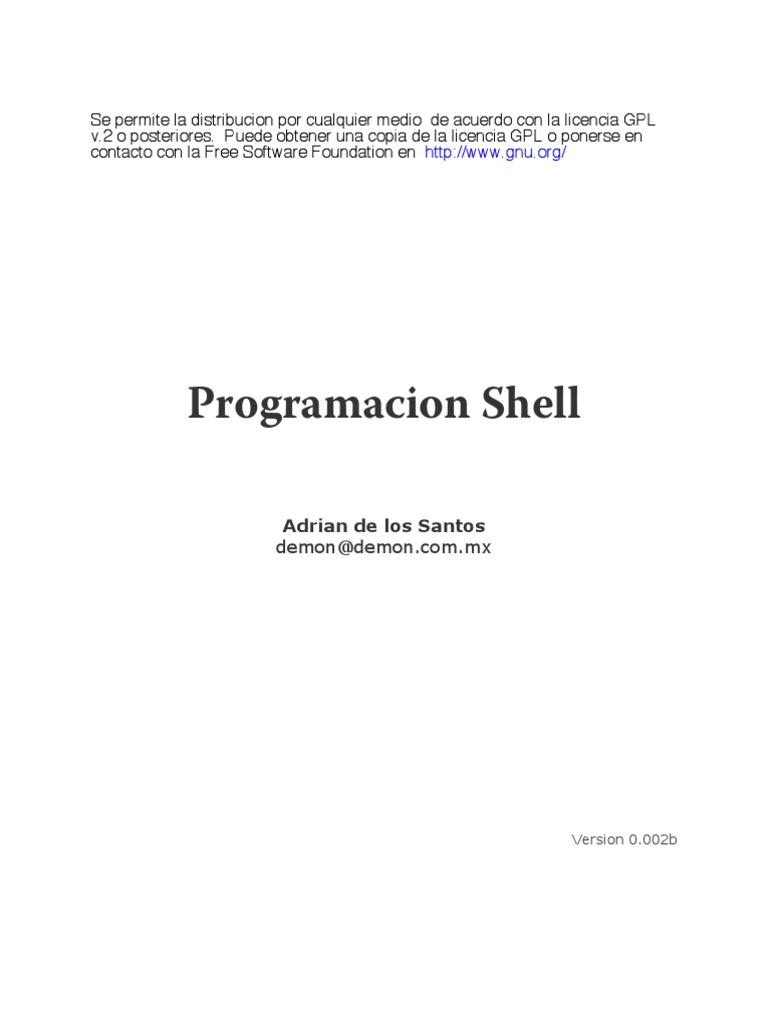 Se permite la distribucion por cualquier medio  de acuerdo con la licencia GPL v.2 o posteriores.  Puede obtener una copia de la licencia GPL o ponerse en contacto con la Free Software Foundation en  http://www.gnu.org/

Programacion Shell

Adrian de los Santos
demon@demon.com.mx

Version 0.002b